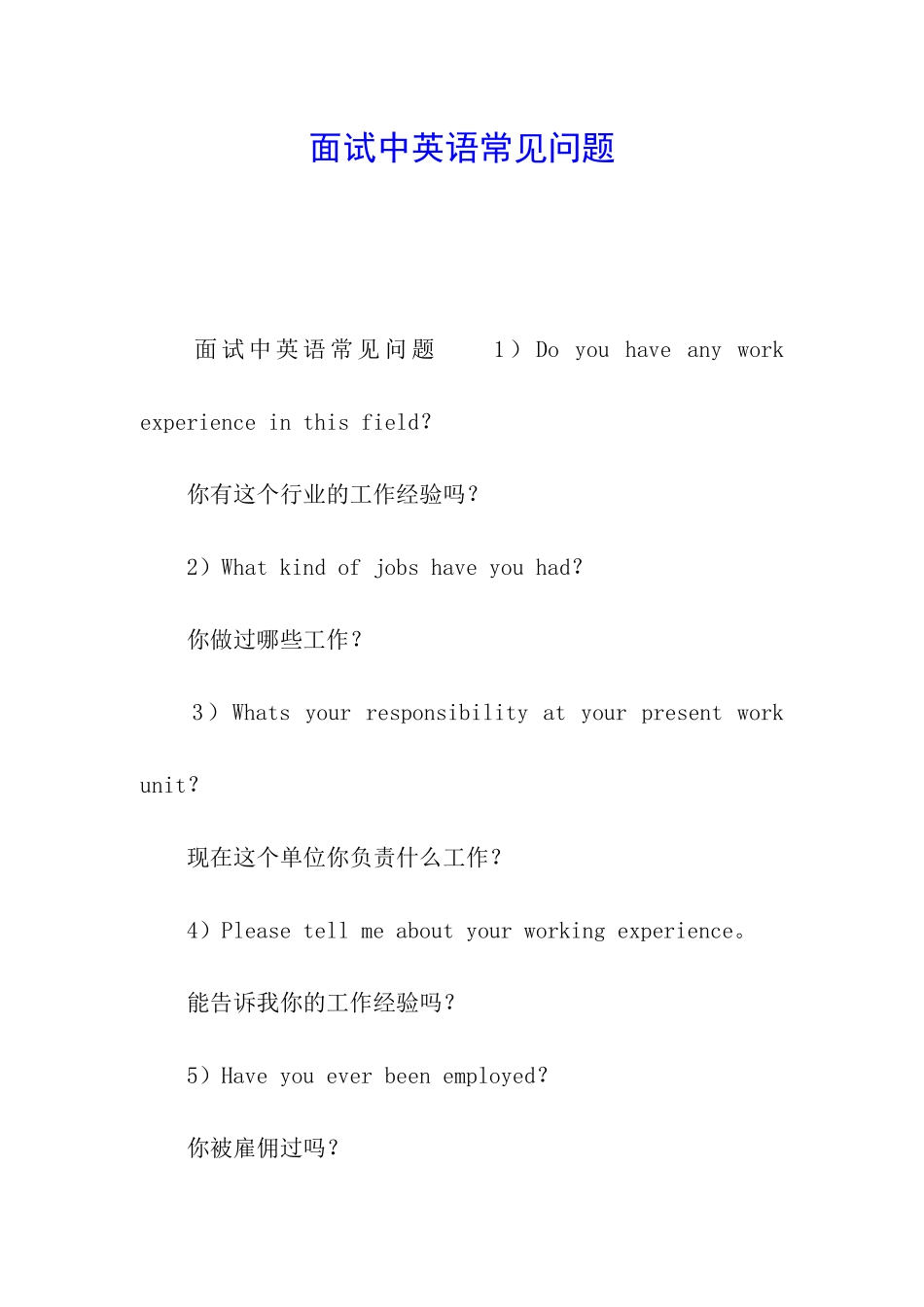 面试中英语常见问题

面试中英语常见问题 1）Do you have any work experience in this field?

你有这个行业的工作经验吗？

2）What kind of jobs have you had?

你做过哪些工作？

3）Whats your responsibility at your present work unit?

现在这个单位你负责什么工作？

4）Please tell me about your working experience。

能告诉我你的工作经验吗？

5）Have you ever been employed?

你被雇佣过吗？